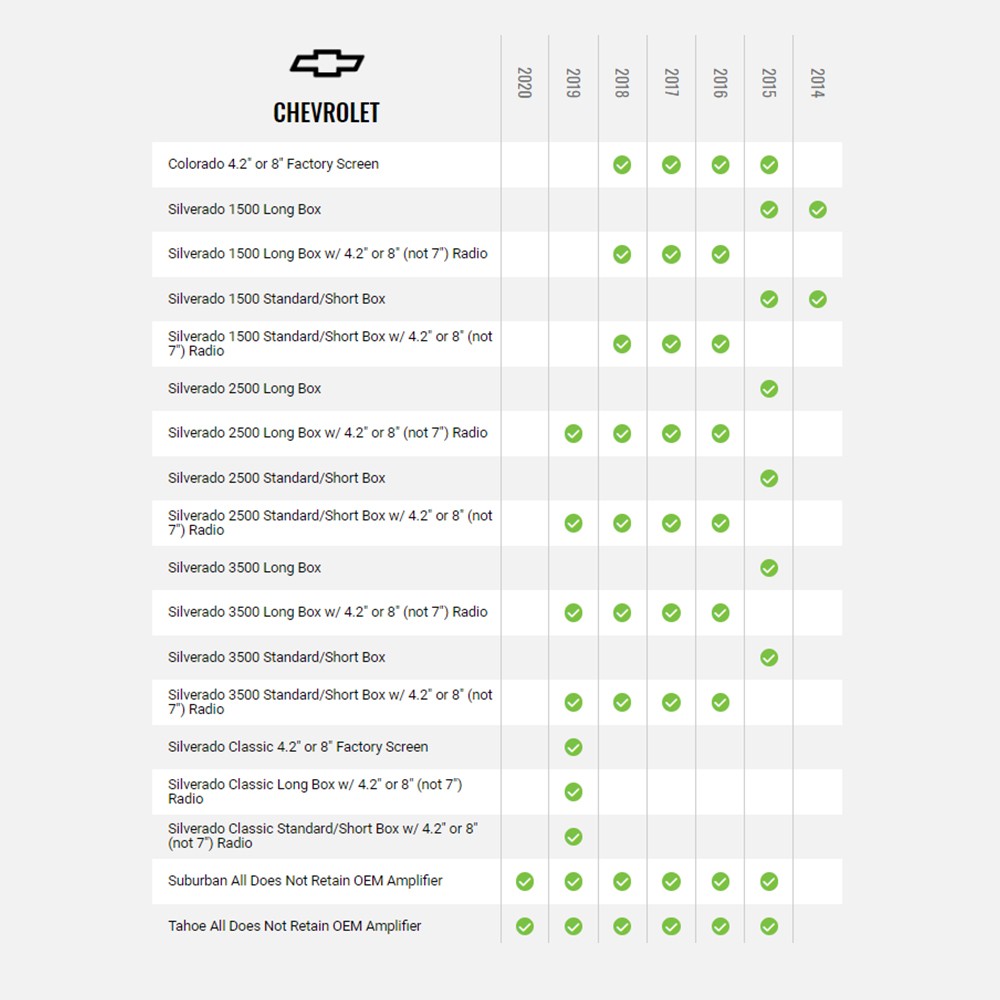 | CHEVROLET | 2020 | 2019 | 2018 | 2017 | 2016 | 2015 | 2014 |
|---|---|---|---|---|---|---|---|
| Colorado 4.2" or 8" Factory Screen | | | ✓ | ✓ | ✓ | ✓ | |
| Silverado 1500 Long Box | | | | | | ✓ | ✓ |
| Silverado 1500 Long Box w/ 4.2" or 8" (not 7") Radio | | | ✓ | ✓ | ✓ | | |
| Silverado 1500 Standard/Short Box | | | | | | ✓ | ✓ |
| Silverado 1500 Standard/Short Box w/ 4.2" or 8" (not 7") Radio | | | ✓ | ✓ | ✓ | | |
| Silverado 2500 Long Box | | | | | | ✓ | |
| Silverado 2500 Long Box w/ 4.2" or 8" (not 7") Radio | | ✓ | ✓ | ✓ | ✓ | | |
| Silverado 2500 Standard/Short Box | | | | | | ✓ | |
| Silverado 2500 Standard/Short Box w/ 4.2" or 8" (not 7") Radio | | ✓ | ✓ | ✓ | ✓ | | |
| Silverado 3500 Long Box | | | | | | ✓ | |
| Silverado 3500 Long Box w/ 4.2" or 8" (not 7") Radio | | ✓ | ✓ | ✓ | ✓ | | |
| Silverado 3500 Standard/Short Box | | | | | | ✓ | |
| Silverado 3500 Standard/Short Box w/ 4.2" or 8" (not 7") Radio | | ✓ | ✓ | ✓ | ✓ | | |
| Silverado Classic 4.2" or 8" Factory Screen | | ✓ | | | | | |
| Silverado Classic Long Box w/ 4.2" or 8" (not 7") Radio | | ✓ | | | | | |
| Silverado Classic Standard/Short Box w/ 4.2" or 8" (not 7") Radio | | ✓ | | | | | |
| Suburban All Does Not Retain OEM Amplifier | ✓ | ✓ | ✓ | ✓ | ✓ | ✓ | |
| Tahoe All Does Not Retain OEM Amplifier | ✓ | ✓ | ✓ | ✓ | ✓ | ✓ | |